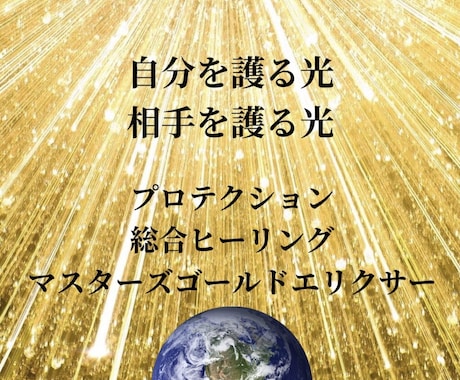 自分を護る光
相手を護る光

プロテクション
総合ヒーリング
マスターズゴールドエリクサー